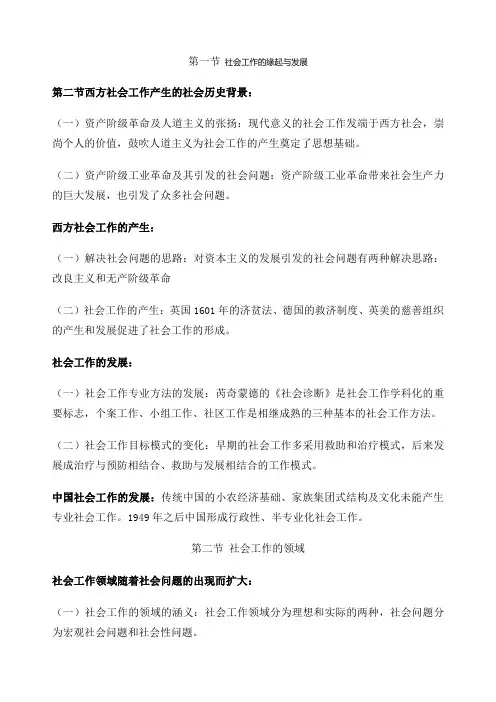 第一节 社会工作的缘起与发展

第二节西方社会工作产生的社会历史背景：

（一）资产阶级革命及人道主义的张扬：现代意义的社会工作发端于西方社会，崇尚个人的价值，鼓吹人道主义为社会工作的产生奠定了思想基础。

（二）资产阶级工业革命及其引发的社会问题：资产阶级工业革命带来社会生产力的巨大发展，也引发了众多社会问题。

西方社会工作的产生：

（一）解决社会问题的思路：对资本主义的发展引发的社会问题有两种解决思路：改良主义和无产阶级革命

（二）社会工作的产生：英国 1601 年的济贫法、德国的救济制度、英美的慈善组织的产生和发展促进了社会工作的形成。

社会工作的发展：

（一）社会工作专业方法的发展：芮奇蒙德的《社会诊断》是社会工作学科化的重要标志，个案工作、小组工作、社区工作是相继成熟的三种基本的社会工作方法。

（二）社会工作目标模式的变化：早期的社会工作多采用救助和治疗模式，后来发展成治疗与预防相结合、救助与发展相结合的工作模式。

中国社会工作的发展：传统中国的小农经济基础、家族集团式结构及文化未能产生专业社会工作。1949 年之后中国形成行政性、半专业化社会工作。

第二节 社会工作的领域

社会工作领域随着社会问题的出现而扩大：

（一）社会工作的领域的涵义：社会工作领域分为理想和实际的两种，社会问题分为宏观社会问题和社会性问题。